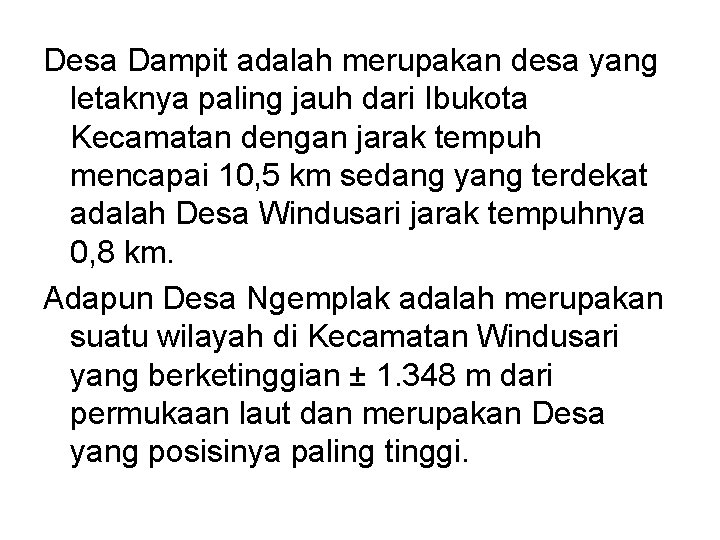 Desa Dampit adalah merupakan desa yang letaknya paling jauh dari Ibukota Kecamatan dengan jarak tempuh mencapai 10,5 km sedang yang terdekat adalah Desa Windusari jarak tempuhnya 0,8 km.

Adapun Desa Ngemplak adalah merupakan suatu wilayah di Kecamatan Windusari yang berketinggian ± 1.348 m dari permukaan laut dan merupakan Desa yang posisinya paling tinggi.